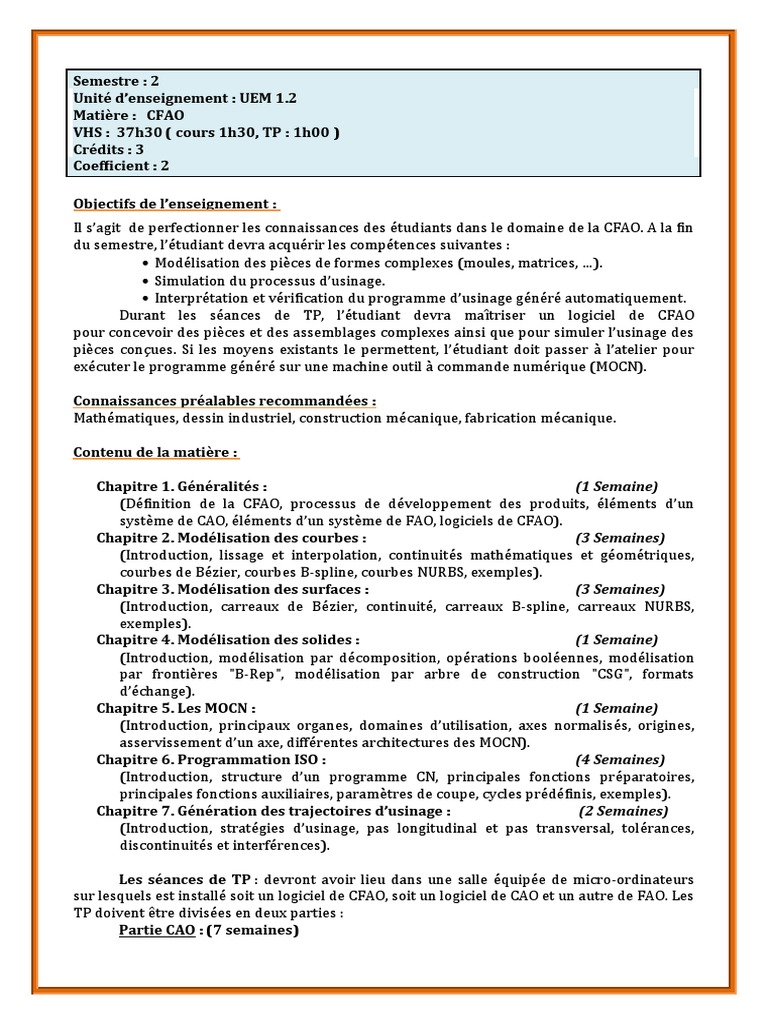 Semestre : 2
Unité d'enseignement : UEM 1.2
Matière : CFAO
VHS : 37h30 ( cours 1h30, TP : 1h00 )
Crédits : 3
Coefficient : 2

Objectifs de l'enseignement :

Il s'agit de perfectionner les connaissances des étudiants dans le domaine de la CFAO. A la fin du semestre, l'étudiant devra acquérir les compétences suivantes :

• Modélisation des pièces de formes complexes (moules, matrices, …).
• Simulation du processus d'usinage.
• Interprétation et vérification du programme d'usinage généré automatiquement.

Durant les séances de TP, l'étudiant devra maîtriser un logiciel de CFAO pour concevoir des pièces et des assemblages complexes ainsi que pour simuler l'usinage des pièces conçues. Si les moyens existants le permettent, l'étudiant doit passer à l'atelier pour exécuter le programme généré sur une machine outil à commande numérique (MOCN).

Connaissances préalables recommandées :
Mathématiques, dessin industriel, construction mécanique, fabrication mécanique.

Contenu de la matière :

Chapitre 1. Généralités : (1 Semaine)
(Définition de la CFAO, processus de développement des produits, éléments d'un système de CAO, éléments d'un système de FAO, logiciels de CFAO).
Chapitre 2. Modélisation des courbes : (3 Semaines)
(Introduction, lissage et interpolation, continuités mathématiques et géométriques, courbes de Bézier, courbes B-spline, courbes NURBS, exemples).
Chapitre 3. Modélisation des surfaces : (3 Semaines)
(Introduction, carreaux de Bézier, continuité, carreaux B-spline, carreaux NURBS, exemples).
Chapitre 4. Modélisation des solides : (1 Semaine)
(Introduction, modélisation par décomposition, opérations booléennes, modélisation par frontières "B-Rep", modélisation par arbre de construction "CSG", formats d'échange).
Chapitre 5. Les MOCN : (1 Semaine)
(Introduction, principaux organes, domaines d'utilisation, axes normalisés, origines, asservissement d'un axe, différentes architectures des MOCN).
Chapitre 6. Programmation ISO : (4 Semaines)
(Introduction, structure d'un programme CN, principales fonctions préparatoires, principales fonctions auxiliaires, paramètres de coupe, cycles prédéfinis, exemples).
Chapitre 7. Génération des trajectoires d'usinage : (2 Semaines)
(Introduction, stratégies d'usinage, pas longitudinal et pas transversal, tolérances, discontinuités et interférences).

Les séances de TP : devront avoir lieu dans une salle équipée de micro-ordinateurs sur lesquels est installé soit un logiciel de CFAO, soit un logiciel de CAO et un autre de FAO. Les TP doivent être divisées en deux parties :
Partie CAO : (7 semaines)